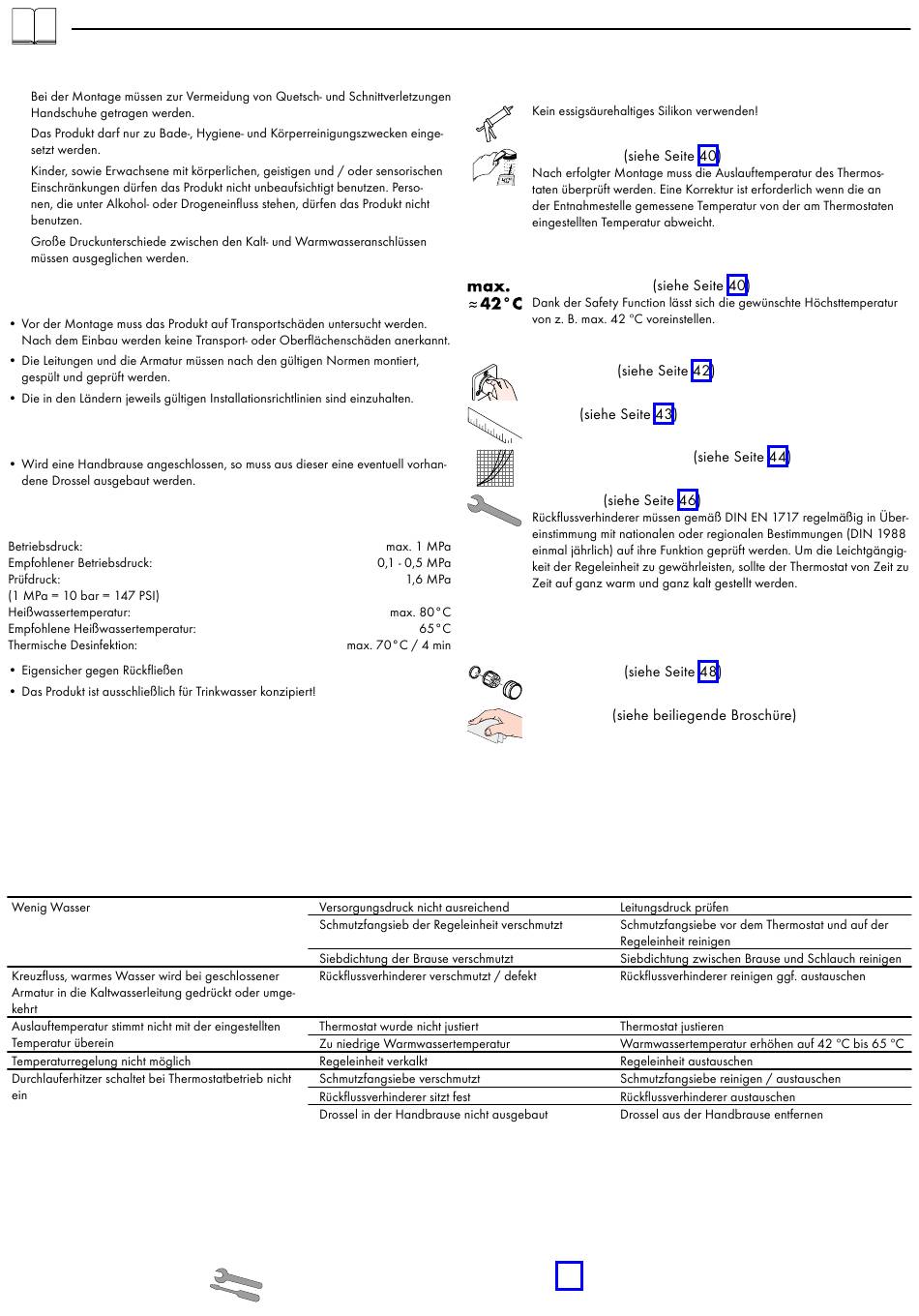 Bei der Montage müssen zur Vermeidung von Quetsch- und Schnittverletzungen Handschuhe getragen werden.

Das Produkt darf nur zu Bade-, Hygiene- und Körperreinigungszwecken eingesetzt werden.

Kinder, sowie Erwachsene mit körperlichen, geistigen und / oder sensorischen Einschränkungen dürfen das Produkt nicht unbeaufsichtigt benutzen. Personen, die unter Alkohol- oder Drogeneinfluss stehen, dürfen das Produkt nicht benutzen.

Große Druckunterschiede zwischen den Kalt- und Warmwasseranschlüssen müssen ausgeglichen werden.

• Vor der Montage muss das Produkt auf Transportschäden untersucht werden. Nach dem Einbau werden keine Transport- oder Oberflächenschäden anerkannt.
• Die Leitungen und die Armatur müssen nach den gültigen Normen montiert, gespült und geprüft werden.
• Die in den Ländern jeweils gültigen Installationsrichtlinien sind einzuhalten.

• Wird eine Handbrause angeschlossen, so muss aus dieser eine eventuell vorhandene Drossel ausgebaut werden.

| | |
|---|---|
| Betriebsdruck: | max. 1 MPa |
| Empfohlener Betriebsdruck: | 0,1 - 0,5 MPa |
| Prüfdruck: | 1,6 MPa |
| (1 MPa = 10 bar = 147 PSI) | |
| Heißwassertemperatur: | max. 80°C |
| Empfohlene Heißwassertemperatur: | 65°C |
| Thermische Desinfektion: | max. 70°C / 4 min |

• Eigensicher gegen Rückfließen
• Das Produkt ist ausschließlich für Trinkwasser konzipiert!

Kein essigsäurehaltiges Silikon verwenden!

(siehe Seite 40)
Nach erfolgter Montage muss die Auslauftemperatur des Thermostaten überprüft werden. Eine Korrektur ist erforderlich wenn die an der Entnahmestelle gemessene Temperatur von der am Thermostaten eingestellten Temperatur abweicht.

max. ≈42°C
(siehe Seite 40)
Dank der Safety Function lässt sich die gewünschte Höchsttemperatur von z. B. max. 42 °C voreinstellen.

(siehe Seite 42)

(siehe Seite 43)

(siehe Seite 44)

(siehe Seite 46)
Rückflussverhinderer müssen gemäß DIN EN 1717 regelmäßig in Übereinstimmung mit nationalen oder regionalen Bestimmungen (DIN 1988 einmal jährlich) auf ihre Funktion geprüft werden. Um die Leichtgängigkeit der Regeleinheit zu gewährleisten, sollte der Thermostat von Zeit zu Zeit auf ganz warm und ganz kalt gestellt werden.

(siehe Seite 48)

(siehe beiliegende Broschüre)

| | | |
|---|---|---|
| Wenig Wasser | Versorgungsdruck nicht ausreichend | Leitungsdruck prüfen |
| | Schmutzfangsieb der Regeleinheit verschmutzt | Schmutzfangsiebe vor dem Thermostat und auf der Regeleinheit reinigen |
| | Siebdichtung der Brause verschmutzt | Siebdichtung zwischen Brause und Schlauch reinigen |
| Kreuzfluss, warmes Wasser wird bei geschlossener Armatur in die Kaltwasserleitung gedrückt oder umgekehrt | Rückflussverhinderer verschmutzt / defekt | Rückflussverhinderer reinigen ggf. austauschen |
| Auslauftemperatur stimmt nicht mit der eingestellten Temperatur überein | Thermostat wurde nicht justiert | Thermostat justieren |
| | Zu niedrige Warmwassertemperatur | Warmwassertemperatur erhöhen auf 42 °C bis 65 °C |
| Temperaturregelung nicht möglich | Regeleinheit verkalkt | Regeleinheit austauschen |
| Durchlauferhitzer schaltet bei Thermostatbetrieb nicht ein | Schmutzfangsiebe verschmutzt | Schmutzfangsiebe reinigen / austauschen |
| | Rückflussverhinderer sitzt fest | Rückflussverhinderer austauschen |
| | Drossel in der Handbrause nicht ausgebaut | Drossel aus der Handbrause entfernen |